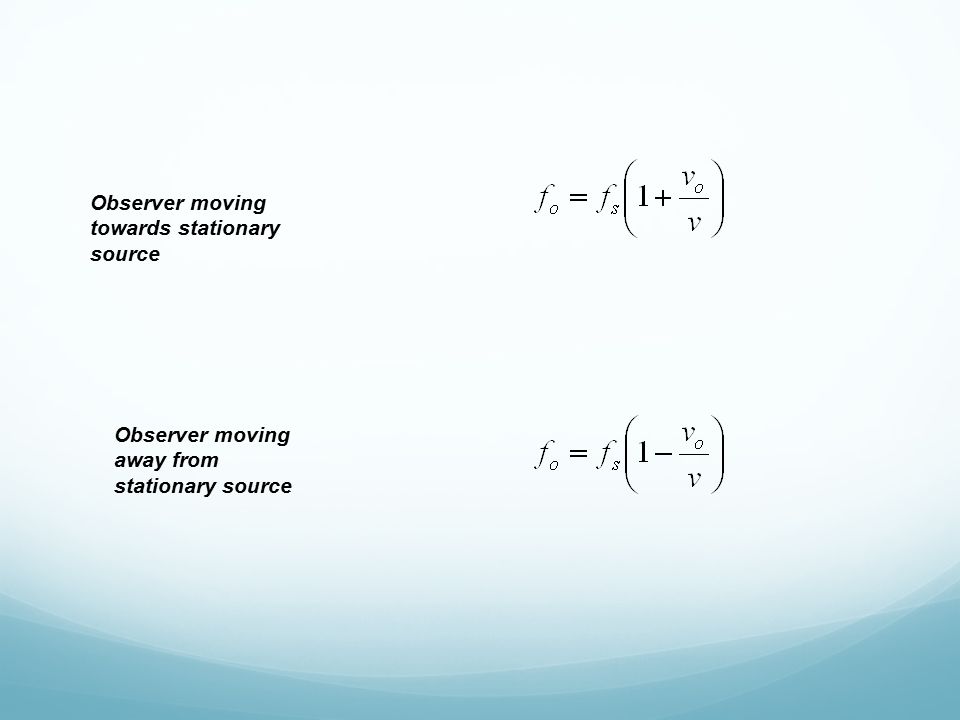 Observer moving towards stationary source

$f_o = f_s\left(1+\frac{v_o}{v}\right)$

Observer moving away from stationary source

$f_o = f_s\left(1-\frac{v_o}{v}\right)$